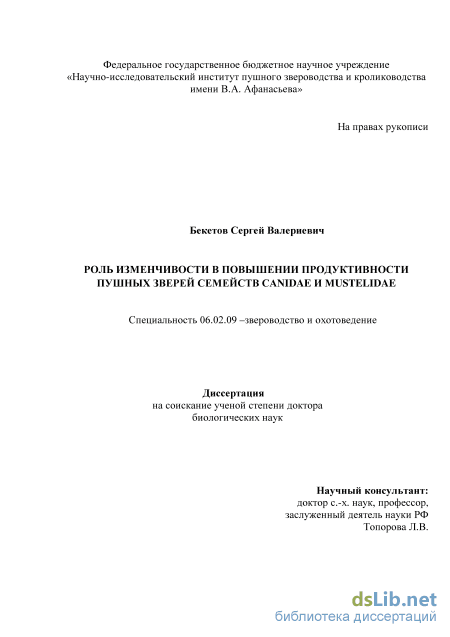 Федеральное государственное бюджетное научное учреждение
«Научно-исследовательский институт пушного звероводства и кролиководства имени В.А. Афанасьева»

На правах рукописи

Бекетов Сергей Валериевич

РОЛЬ ИЗМЕНЧИВОСТИ В ПОВЫШЕНИИ ПРОДУКТИВНОСТИ ПУШНЫХ ЗВЕРЕЙ СЕМЕЙСТВ CANIDAE И MUSTELIDAE

Специальность 06.02.09 –звероводство и охотоведение

Диссертация
на соискание ученой степени доктора биологических наук

Научный консультант:
доктор с.-х. наук, профессор,
заслуженный деятель науки РФ
Топорова Л.В.

dsLib.net
библиотека диссертаций